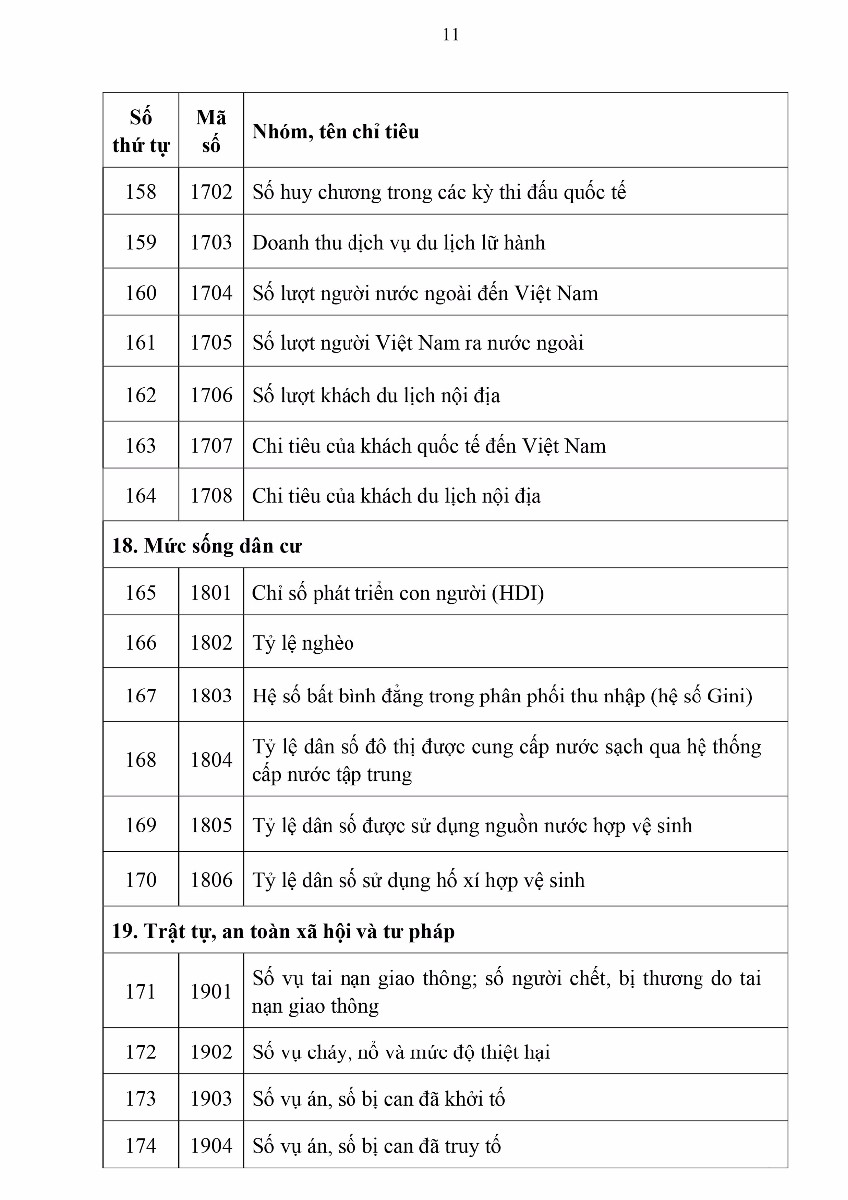 11

| Số thứ tự | Mã số | Nhóm, tên chỉ tiêu |
|---|---|---|
| 158 | 1702 | Số huy chương trong các kỳ thi đấu quốc tế |
| 159 | 1703 | Doanh thu dịch vụ du lịch lữ hành |
| 160 | 1704 | Số lượt người nước ngoài đến Việt Nam |
| 161 | 1705 | Số lượt người Việt Nam ra nước ngoài |
| 162 | 1706 | Số lượt khách du lịch nội địa |
| 163 | 1707 | Chi tiêu của khách quốc tế đến Việt Nam |
| 164 | 1708 | Chi tiêu của khách du lịch nội địa |
| 18. Mức sống dân cư | | |
| 165 | 1801 | Chỉ số phát triển con người (HDI) |
| 166 | 1802 | Tỷ lệ nghèo |
| 167 | 1803 | Hệ số bất bình đẳng trong phân phối thu nhập (hệ số Gini) |
| 168 | 1804 | Tỷ lệ dân số đô thị được cung cấp nước sạch qua hệ thống cấp nước tập trung |
| 169 | 1805 | Tỷ lệ dân số được sử dụng nguồn nước hợp vệ sinh |
| 170 | 1806 | Tỷ lệ dân số sử dụng hố xí hợp vệ sinh |
| 19. Trật tự, an toàn xã hội và tư pháp | | |
| 171 | 1901 | Số vụ tai nạn giao thông; số người chết, bị thương do tai nạn giao thông |
| 172 | 1902 | Số vụ cháy, nổ và mức độ thiệt hại |
| 173 | 1903 | Số vụ án, số bị can đã khởi tố |
| 174 | 1904 | Số vụ án, số bị can đã truy tố |